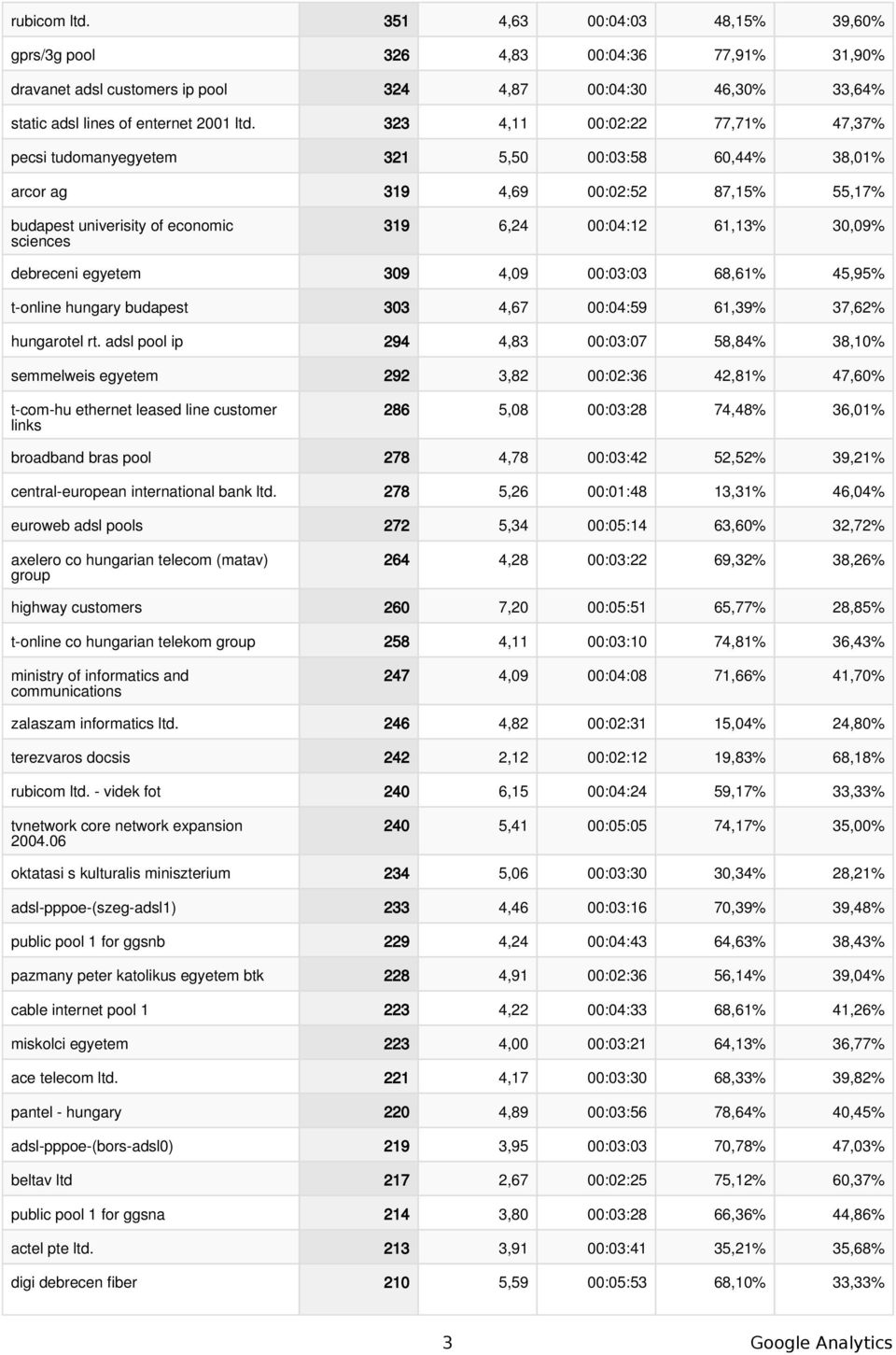 | | | | | | |
|---|---|---|---|---|---|
| rubicom ltd. | 351 | 4,63 | 00:04:03 | 48,15% | 39,60% |
| gprs/3g pool | 326 | 4,83 | 00:04:36 | 77,91% | 31,90% |
| dravanet adsl customers ip pool | 324 | 4,87 | 00:04:30 | 46,30% | 33,64% |
| static adsl lines of enternet 2001 ltd. | 323 | 4,11 | 00:02:22 | 77,71% | 47,37% |
| pecsi tudomanyegyetem | 321 | 5,50 | 00:03:58 | 60,44% | 38,01% |
| arcor ag | 319 | 4,69 | 00:02:52 | 87,15% | 55,17% |
| budapest univerisity of economic sciences | 319 | 6,24 | 00:04:12 | 61,13% | 30,09% |
| debreceni egyetem | 309 | 4,09 | 00:03:03 | 68,61% | 45,95% |
| t-online hungary budapest | 303 | 4,67 | 00:04:59 | 61,39% | 37,62% |
| hungarotel rt. adsl pool ip | 294 | 4,83 | 00:03:07 | 58,84% | 38,10% |
| semmelweis egyetem | 292 | 3,82 | 00:02:36 | 42,81% | 47,60% |
| t-com-hu ethernet leased line customer links | 286 | 5,08 | 00:03:28 | 74,48% | 36,01% |
| broadband bras pool | 278 | 4,78 | 00:03:42 | 52,52% | 39,21% |
| central-european international bank ltd. | 278 | 5,26 | 00:01:48 | 13,31% | 46,04% |
| euroweb adsl pools | 272 | 5,34 | 00:05:14 | 63,60% | 32,72% |
| axelero co hungarian telecom (matav) group | 264 | 4,28 | 00:03:22 | 69,32% | 38,26% |
| highway customers | 260 | 7,20 | 00:05:51 | 65,77% | 28,85% |
| t-online co hungarian telekom group | 258 | 4,11 | 00:03:10 | 74,81% | 36,43% |
| ministry of informatics and communications | 247 | 4,09 | 00:04:08 | 71,66% | 41,70% |
| zalaszam informatics ltd. | 246 | 4,82 | 00:02:31 | 15,04% | 24,80% |
| terezvaros docsis | 242 | 2,12 | 00:02:12 | 19,83% | 68,18% |
| rubicom ltd. - videk fot | 240 | 6,15 | 00:04:24 | 59,17% | 33,33% |
| tvnetwork core network expansion 2004.06 | 240 | 5,41 | 00:05:05 | 74,17% | 35,00% |
| oktatasi s kulturalis miniszterium | 234 | 5,06 | 00:03:30 | 30,34% | 28,21% |
| adsl-pppoe-(szeg-adsl1) | 233 | 4,46 | 00:03:16 | 70,39% | 39,48% |
| public pool 1 for ggsnb | 229 | 4,24 | 00:04:43 | 64,63% | 38,43% |
| pazmany peter katolikus egyetem btk | 228 | 4,91 | 00:02:36 | 56,14% | 39,04% |
| cable internet pool 1 | 223 | 4,22 | 00:04:33 | 68,61% | 41,26% |
| miskolci egyetem | 223 | 4,00 | 00:03:21 | 64,13% | 36,77% |
| ace telecom ltd. | 221 | 4,17 | 00:03:30 | 68,33% | 39,82% |
| pantel - hungary | 220 | 4,89 | 00:03:56 | 78,64% | 40,45% |
| adsl-pppoe-(bors-adsl0) | 219 | 3,95 | 00:03:03 | 70,78% | 47,03% |
| beltav ltd | 217 | 2,67 | 00:02:25 | 75,12% | 60,37% |
| public pool 1 for ggsna | 214 | 3,80 | 00:03:28 | 66,36% | 44,86% |
| actel pte ltd. | 213 | 3,91 | 00:03:41 | 35,21% | 35,68% |
| digi debrecen fiber | 210 | 5,59 | 00:05:53 | 68,10% | 33,33% |

3 Google Analytics